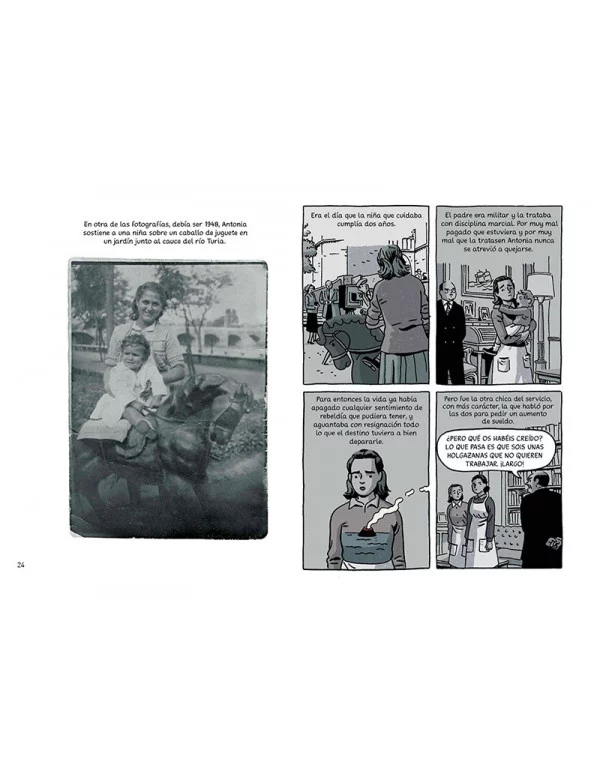 En otra de las fotografías, debía ser 1948, Antonia sostiene a una niña sobre un caballo de juguete en un jardín junto al cauce del río Turia.

24

Era el día que la niña que cuidaba cumplía dos años.

El padre era militar y la trataba con disciplina marcial. Por muy mal pagado que estuviera y por muy mal que la tratasen Antonia nunca se atrevió a quejarse.

Para entonces la vida ya había apagado cualquier sentimiento de rebeldía que pudiera tener, y aguantaba con resignación todo lo que el destino tuviera a bien depararle.

Pero fue la otra chica del servicio, con más carácter, la que habló por las dos para pedir un aumento de sueldo.

¿PERO QUÉ OS HABÉIS CREÍDO? LO QUE PASA ES QUE SOIS UNAS HOLGAZANAS QUE NO QUIEREN TRABAJAR. ¡LARGO!